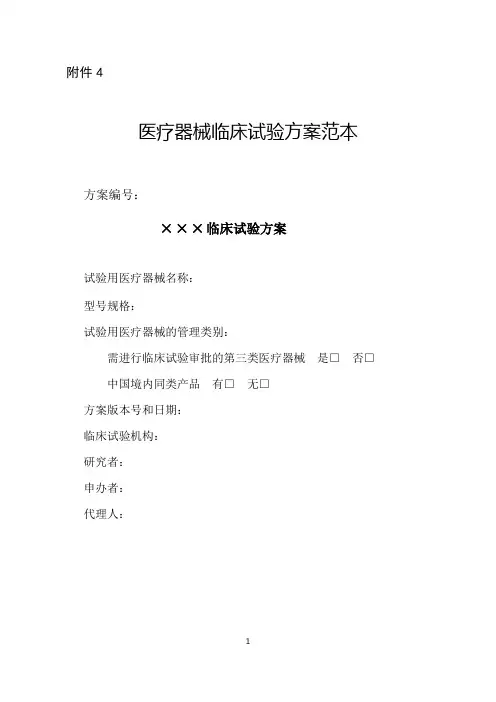 附件 4

医疗器械临床试验方案范本

方案编号：

×××临床试验方案

试验用医疗器械名称：

型号规格：

试验用医疗器械的管理类别：

需进行临床试验审批的第三类医疗器械　是□　否□

中国境内同类产品　有□　无□

方案版本号和日期：

临床试验机构：

研究者：

申办者：

代理人：

1